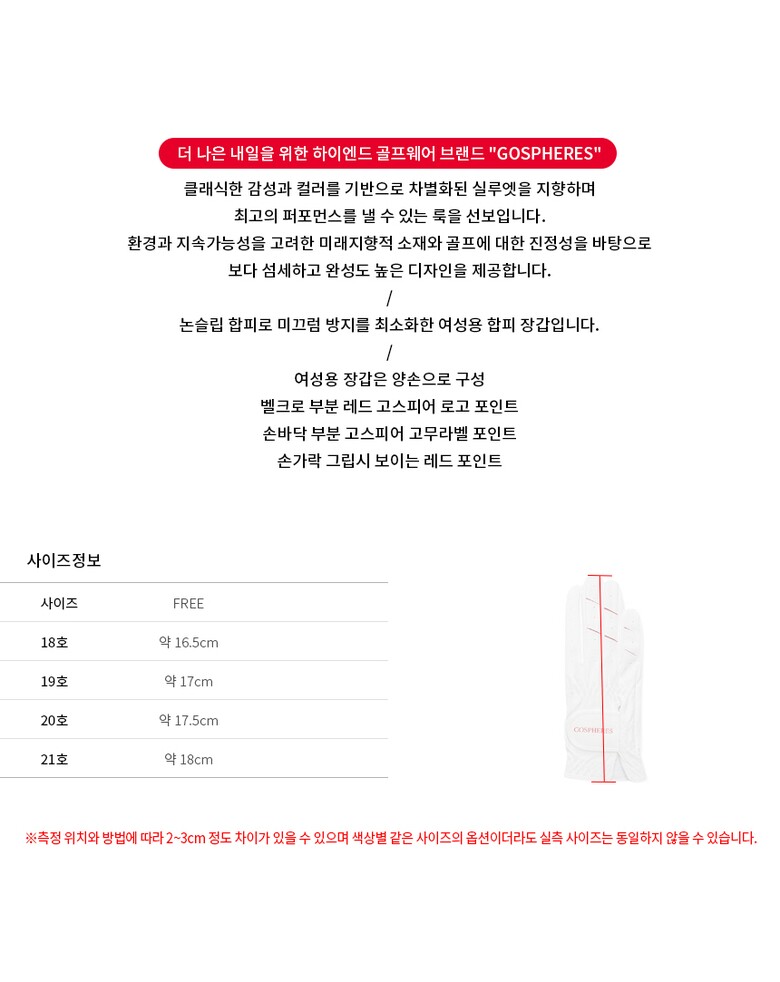 더 나은 내일을 위한 하이엔드 골프웨어 브랜드 "GOSPHERES"

클래식한 감성과 컬러를 기반으로 차별화된 실루엣을 지향하며
최고의 퍼포먼스를 낼 수 있는 룩을 선보입니다.
환경과 지속가능성을 고려한 미래지향적 소재와 골프에 대한 진정성을 바탕으로
보다 섬세하고 완성도 높은 디자인을 제공합니다.

/

논슬립 합피로 미끄럼 방지를 최소화한 여성용 합피 장갑입니다.

/

여성용 장갑은 양손으로 구성
벨크로 부분 레드 고스피어 로고 포인트
손바닥 부분 고스피어 고무라벨 포인트
손가락 그립시 보이는 레드 포인트

사이즈정보

| 사이즈 | FREE |
|---|---|
| 18호 | 약 16.5cm |
| 19호 | 약 17cm |
| 20호 | 약 17.5cm |
| 21호 | 약 18cm |

GOSPHERES

※측정 위치와 방법에 따라 2~3cm 정도 차이가 있을 수 있으며 색상별 같은 사이즈의 옵션이더라도 실측 사이즈는 동일하지 않을 수 있습니다.